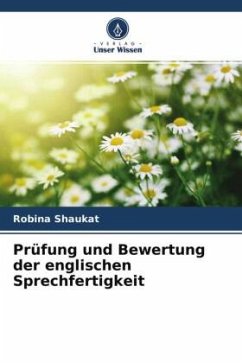 VERLAG
Unser Wissen

Robina Shaukat

Prüfung und Bewertung der englischen Sprechfertigkeit